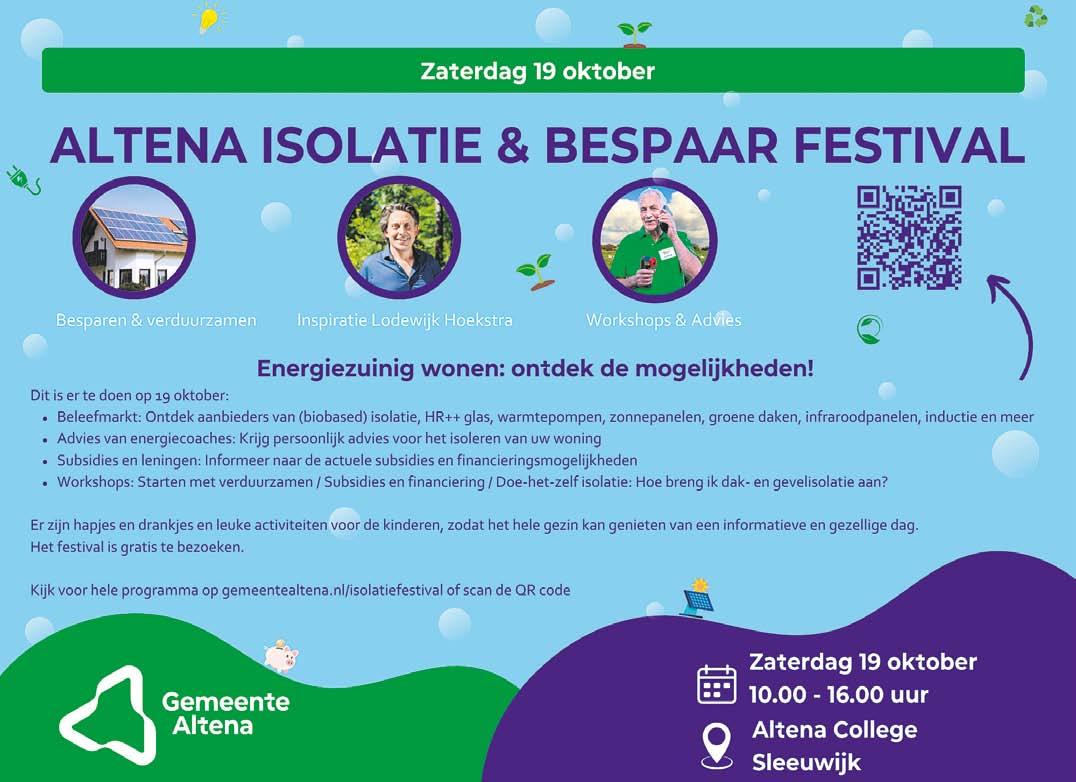 Zaterdag 19 oktober

ALTENA ISOLATIE & BESPAAR FESTIVAL

Besparen & verduurzamen

Inspiratie Lodewijk Hoekstra

Workshops & Advies

Energiezuinig wonen: ontdek de mogelijkheden!

Dit is er te doen op 19 oktober:
• Beleefmarkt: Ontdek aanbieders van (biobased) isolatie, HR++ glas, warmtepompen, zonnepanelen, groene daken, infraroodpanelen, inductie en meer
• Advies van energiecoaches: Krijg persoonlijk advies voor het isoleren van uw woning
• Subsidies en leningen: Informeer naar de actuele subsidies en financieringsmogelijkheden
• Workshops: Starten met verduurzamen / Subsidies en financiering / Doe-het-zelf isolatie: Hoe breng ik dak- en gevelisolatie aan?

Er zijn hapjes en drankjes en leuke activiteiten voor de kinderen, zodat het hele gezin kan genieten van een informatieve en gezellige dag.
Het festival is gratis te bezoeken.

Kijk voor hele programma op gemeentealtena.nl/isolatiefestival of scan de QR code

Gemeente
Altena

Zaterdag 19 oktober
10.00 - 16.00 uur

Altena College
Sleeuwijk